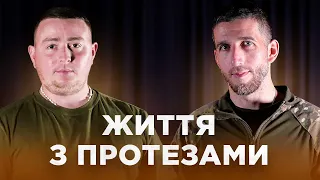 ЖИТТЯ
З ПРОТЕЗАМИ